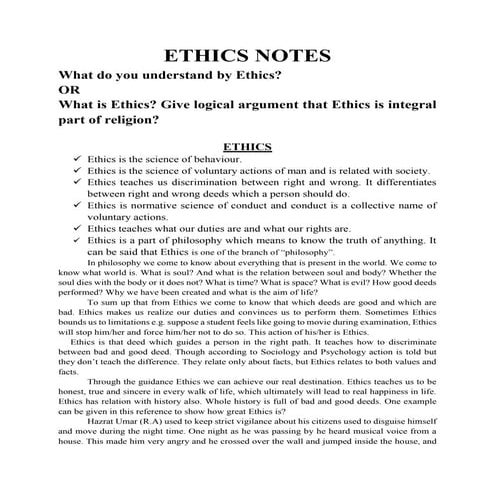 ETHICS NOTES

What do you understand by Ethics?
OR
What is Ethics? Give logical argument that Ethics is integral part of religion?

ETHICS

✓ Ethics is the science of behaviour.
✓ Ethics is the science of voluntary actions of man and is related with society.
✓ Ethics teaches us discrimination between right and wrong. It differentiates between right and wrong deeds which a person should do.
✓ Ethics is normative science of conduct and conduct is a collective name of voluntary actions.
✓ Ethics teaches what our duties are and what our rights are.
✓ Ethics is a part of philosophy which means to know the truth of anything. It can be said that Ethics is one of the branch of "philosophy".

In philosophy we come to know about everything that is present in the world. We come to know what world is. What is soul? And what is the relation between soul and body? Whether the soul dies with the body or it does not? What is time? What is space? What is evil? How good deeds performed? Why we have been created and what is the aim of life?

To sum up that from Ethics we come to know that which deeds are good and which are bad. Ethics makes us realize our duties and convinces us to perform them. Sometimes Ethics bounds us to limitations e.g. suppose a student feels like going to movie during examination, Ethics will stop him/her and force him/her not to do so. This action of his/her is Ethics.

Ethics is that deed which guides a person in the right path. It teaches how to discriminate between bad and good deed. Though according to Sociology and Psychology action is told but they don't teach the difference. They relate only about facts, but Ethics relates to both values and facts.

Through the guidance Ethics we can achieve our real destination. Ethics teaches us to be honest, true and sincere in every walk of life, which ultimately will lead to real happiness in life. Ethics has relation with history also. Whole history is full of bad and good deeds. One example can be given in this reference to show how great Ethics is?

Hazrat Umar (R.A) used to keep strict vigilance about his citizens used to disguise himself and move during the night time. One night as he was passing by he heard musical voice from a house. This made him very angry and he crossed over the wall and jumped inside the house, and